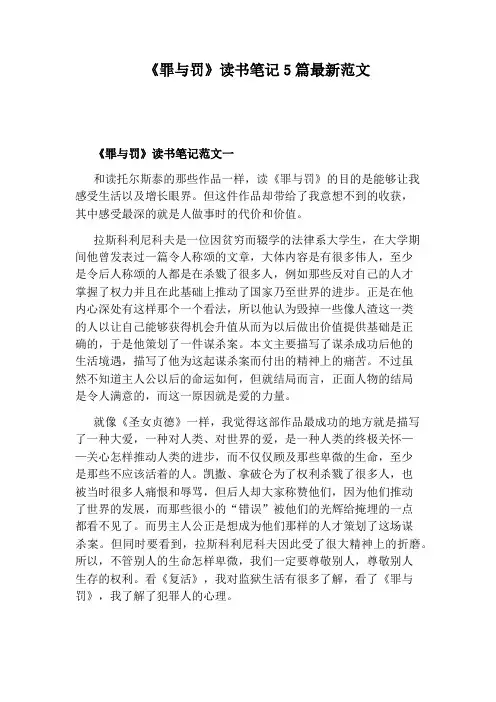 《罪与罚》读书笔记 5 篇最新范文

《罪与罚》读书笔记范文一

和读托尔斯泰的那些作品一样，读《罪与罚》的目的是能够让我感受生活以及增长眼界。但这件作品却带给了我意想不到的收获，其中感受最深的就是人做事时的代价和价值。

拉斯科利尼科夫是一位因贫穷而辍学的法律系大学生，在大学期间他曾发表过一篇令人称颂的文章，大体内容是有很多伟人，至少是令后人称颂的人都是在杀戮了很多人，例如那些反对自己的人才掌握了权力并且在此基础上推动了国家乃至世界的进步。正是在他内心深处有这样那个一个看法，所以他认为毁掉一些像人渣这一类的人以让自己能够获得机会升值从而为以后做出价值提供基础是正确的，于是他策划了一件谋杀案。本文主要描写了谋杀成功后他的生活境遇，描写了他为这起谋杀案而付出的精神上的痛苦。不过虽然不知道主人公以后的命运如何，但就结局而言，正面人物的结局是令人满意的，而这一原因就是爱的力量。

就像《圣女贞德》一样，我觉得这部作品最成功的地方就是描写了一种大爱，一种对人类、对世界的爱，是一种人类的终极关怀——关心怎样推动人类的进步，而不仅仅顾及那些卑微的生命，至少是那些不应该活着的人。凯撒、拿破仑为了权利杀戮了很多人，也被当时很多人痛恨和辱骂，但后人却大家称赞他们，因为他们推动了世界的发展，而那些很小的“错误”被他们的光辉给掩埋的一点都看不见了。而男主人公正是想成为他们那样的人才策划了这场谋杀案。但同时要看到，拉斯科利尼科夫因此受了很大精神上的折磨。所以，不管别人的生命怎样卑微，我们一定要尊敬别人，尊敬别人生存的权利。看《复活》，我对监狱生活有很多了解，看了《罪与罚》，我了解了犯罪人的心理。